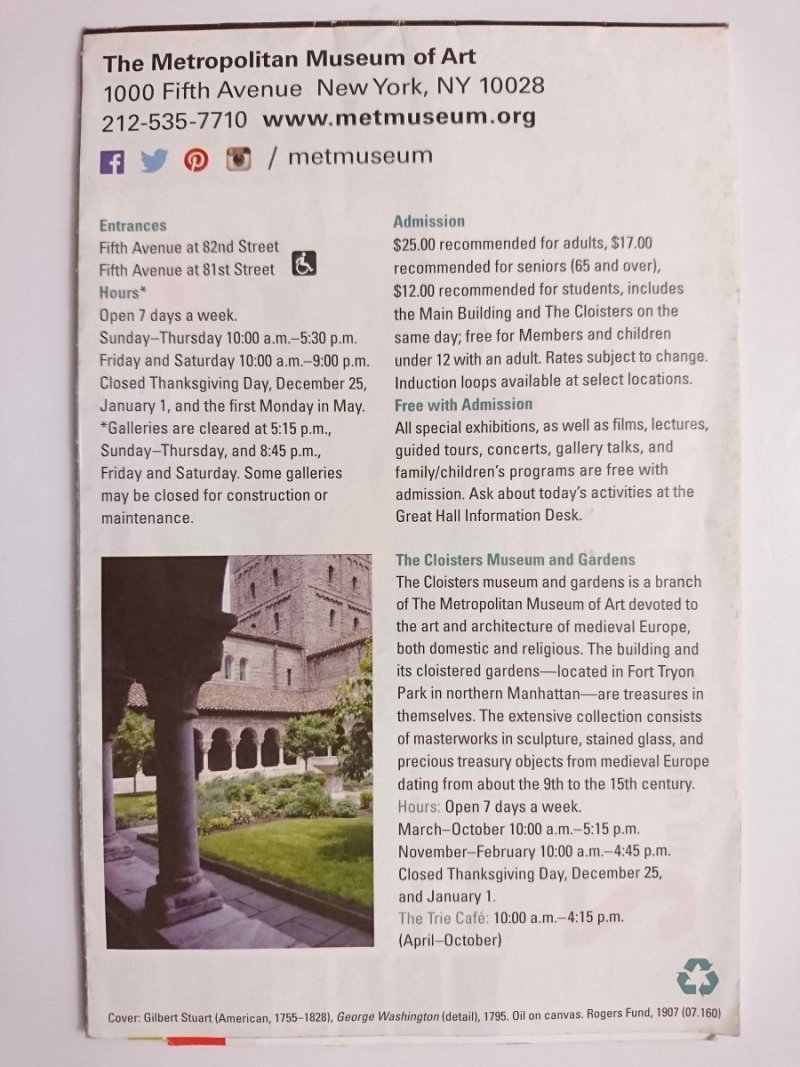 The Metropolitan Museum of Art
1000 Fifth Avenue New York, NY 10028
212-535-7710 www.metmuseum.org

/ metmuseum

Entrances
Fifth Avenue at 82nd Street
Fifth Avenue at 81st Street
Hours*
Open 7 days a week.
Sunday–Thursday 10:00 a.m.–5:30 p.m.
Friday and Saturday 10:00 a.m.–9:00 p.m.
Closed Thanksgiving Day, December 25, January 1, and the first Monday in May.
*Galleries are cleared at 5:15 p.m., Sunday–Thursday, and 8:45 p.m., Friday and Saturday. Some galleries may be closed for construction or maintenance.

Admission
$25.00 recommended for adults, $17.00 recommended for seniors (65 and over), $12.00 recommended for students, includes the Main Building and The Cloisters on the same day; free for Members and children under 12 with an adult. Rates subject to change. Induction loops available at select locations.
Free with Admission
All special exhibitions, as well as films, lectures, guided tours, concerts, gallery talks, and family/children's programs are free with admission. Ask about today's activities at the Great Hall Information Desk.

The Cloisters Museum and Gardens
The Cloisters museum and gardens is a branch of The Metropolitan Museum of Art devoted to the art and architecture of medieval Europe, both domestic and religious. The building and its cloistered gardens—located in Fort Tryon Park in northern Manhattan—are treasures in themselves. The extensive collection consists of masterworks in sculpture, stained glass, and precious treasury objects from medieval Europe dating from about the 9th to the 15th century.
Hours: Open 7 days a week.
March–October 10:00 a.m.–5:15 p.m.
November–February 10:00 a.m.–4:45 p.m.
Closed Thanksgiving Day, December 25, and January 1.
The Trie Café: 10:00 a.m.–4:15 p.m. (April–October)

Cover: Gilbert Stuart (American, 1755–1828), George Washington (detail), 1795. Oil on canvas. Rogers Fund, 1907 (07.160)